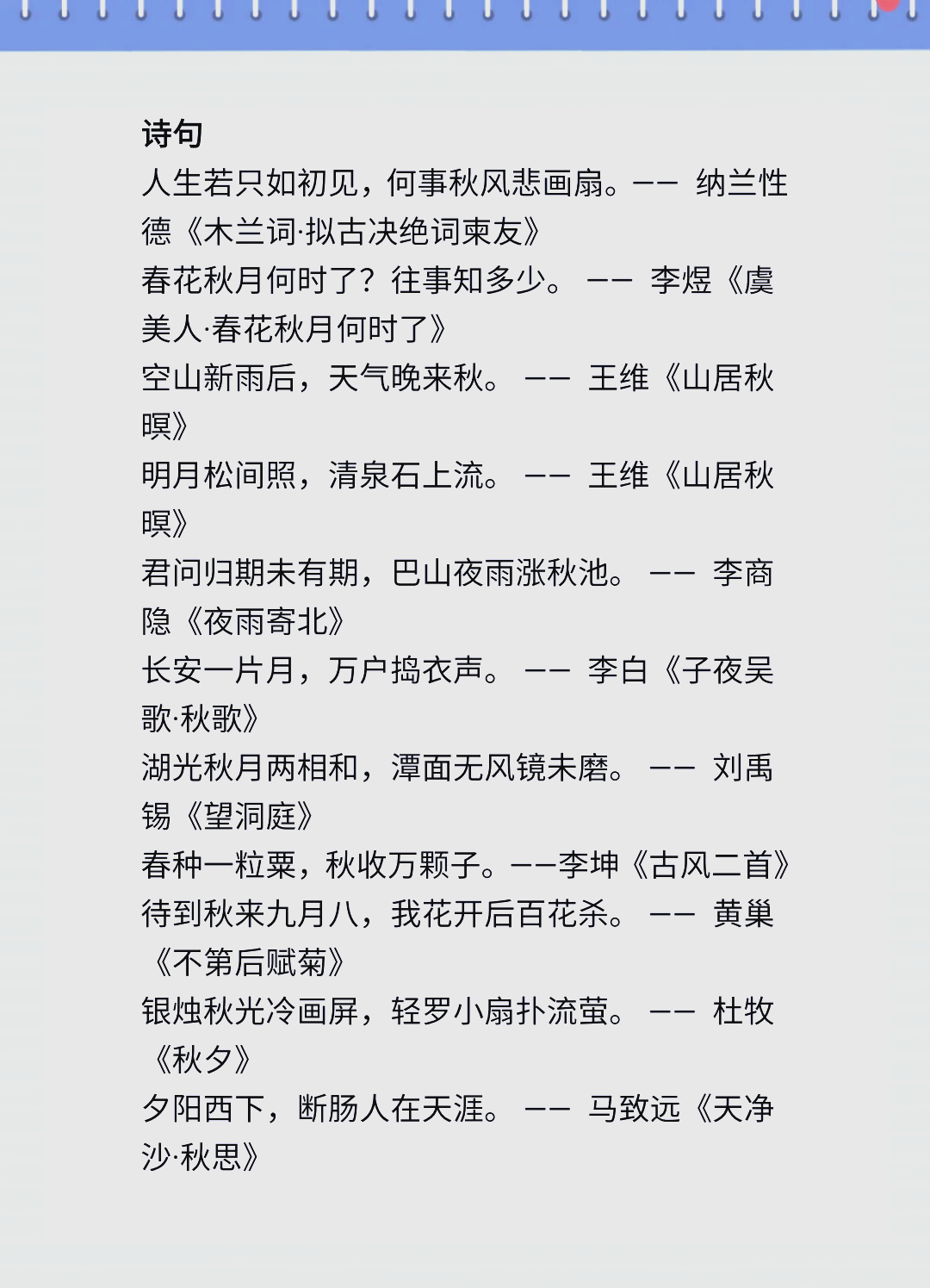 诗句

人生若只如初见，何事秋风悲画扇。—— 纳兰性德《木兰词·拟古决绝词柬友》

春花秋月何时了？往事知多少。 —— 李煜《虞美人·春花秋月何时了》

空山新雨后，天气晚来秋。 —— 王维《山居秋暝》

明月松间照，清泉石上流。 —— 王维《山居秋暝》

君问归期未有期，巴山夜雨涨秋池。 —— 李商隐《夜雨寄北》

长安一片月，万户捣衣声。 —— 李白《子夜吴歌·秋歌》

湖光秋月两相和，潭面无风镜未磨。 —— 刘禹锡《望洞庭》

春种一粒粟，秋收万颗子。——李坤《古风二首》

待到秋来九月八，我花开后百花杀。 —— 黄巢《不第后赋菊》

银烛秋光冷画屏，轻罗小扇扑流萤。 —— 杜牧《秋夕》

夕阳西下，断肠人在天涯。 —— 马致远《天净沙·秋思》